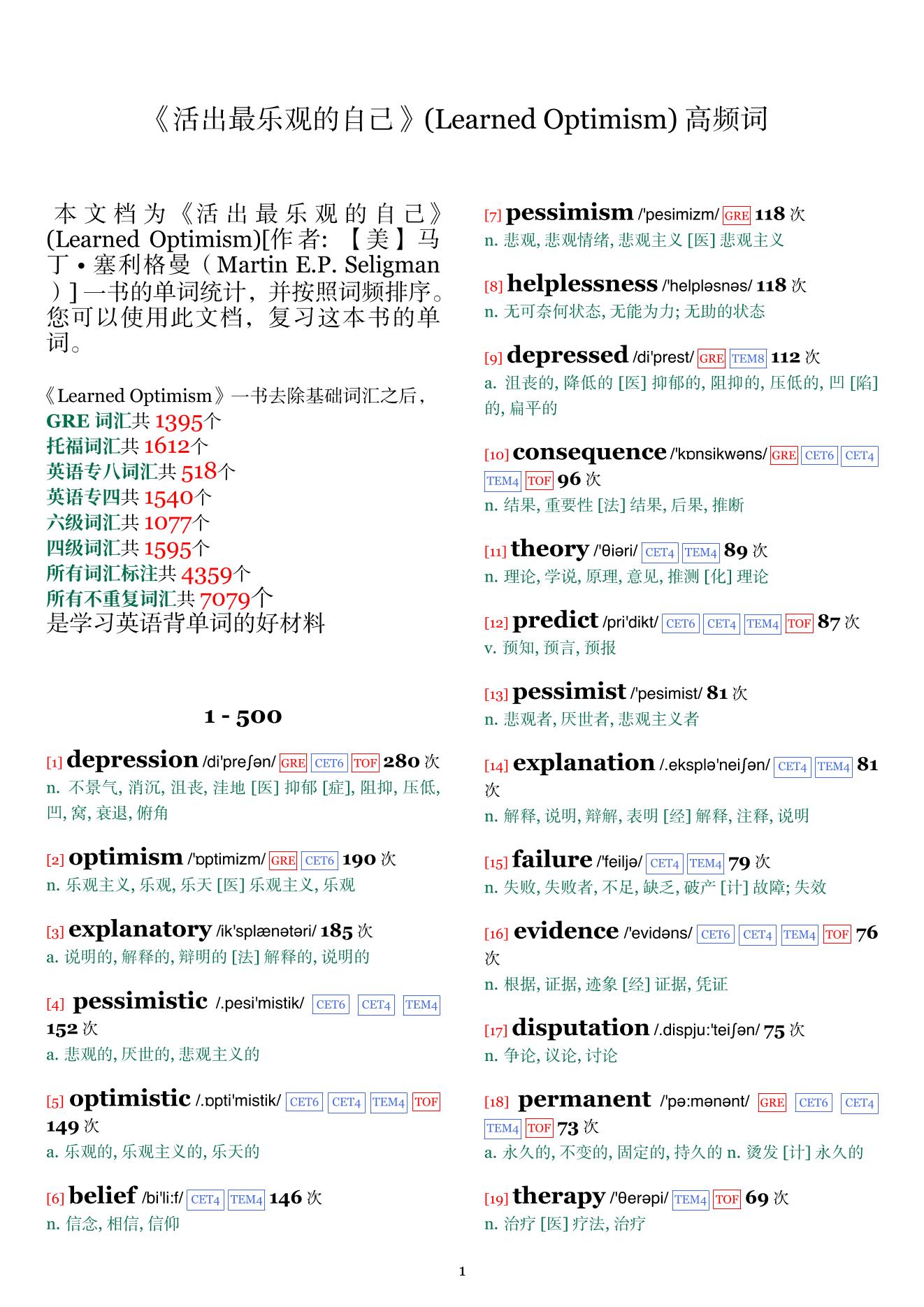 《活出最乐观的自己》(Learned Optimism) 高频词

本文档为《活出最乐观的自己》(Learned Optimism)[作者: 【美】马丁 • 塞利格曼（Martin E.P. Seligman）] 一书的单词统计，并按照词频排序。您可以使用此文档，复习这本书的单词。

《Learned Optimism》一书去除基础词汇之后，
GRE 词汇共 1395个
托福词汇共 1612个
英语专八词汇共 518个
英语专四共 1540个
六级词汇共 1077个
四级词汇共 1595个
所有词汇标注共 4359个
所有不重复词汇共 7079个
是学习英语背单词的好材料

1 - 500

[1] depression /di'preʃən/ GRE CET6 TOF 280 次
n. 不景气, 消沉, 沮丧, 洼地 [医] 抑郁 [症], 阻抑, 压低, 凹, 窝, 衰退, 俯角

[2] optimism /'ɒptimizm/ GRE CET6 190 次
n. 乐观主义, 乐观, 乐天 [医] 乐观主义, 乐观

[3] explanatory /ik'splænətəri/ 185 次
a. 说明的, 解释的, 辩明的 [法] 解释的, 说明的

[4] pessimistic /.pesi'mistik/ CET6 CET4 TEM4 152 次
a. 悲观的, 厌世的, 悲观主义的

[5] optimistic /.ɒpti'mistik/ CET6 CET4 TEM4 TOF 149 次
a. 乐观的, 乐观主义的, 乐天的

[6] belief /bi'li:f/ CET4 TEM4 146 次
n. 信念, 相信, 信仰

[7] pessimism /'pesimizm/ GRE 118 次
n. 悲观, 悲观情绪, 悲观主义 [医] 悲观主义

[8] helplessness /'helpləsnəs/ 118 次
n. 无可奈何状态, 无能为力; 无助的状态

[9] depressed /di'prest/ GRE TEM8 112 次
a. 沮丧的, 降低的 [医] 抑郁的, 阻抑的, 压低的, 凹 [陷] 的, 扁平的

[10] consequence /'kɒnsikwəns/ GRE CET6 CET4 TEM4 TOF 96 次
n. 结果, 重要性 [法] 结果, 后果, 推断

[11] theory /'θiəri/ CET4 TEM4 89 次
n. 理论, 学说, 原理, 意见, 推测 [化] 理论

[12] predict /pri'dikt/ CET6 CET4 TEM4 TOF 87 次
v. 预知, 预言, 预报

[13] pessimist /'pesimist/ 81 次
n. 悲观者, 厌世者, 悲观主义者

[14] explanation /.eksplə'neiʃən/ CET4 TEM4 81 次
n. 解释, 说明, 辩解, 表明 [经] 解释, 注释, 说明

[15] failure /'feiljə/ CET4 TEM4 79 次
n. 失败, 失败者, 不足, 缺乏, 破产 [计] 故障; 失效

[16] evidence /'evidəns/ CET6 CET4 TEM4 TOF 76 次
n. 根据, 证据, 迹象 [经] 证据, 凭证

[17] disputation /.dispju:'teiʃən/ 75 次
n. 争论, 议论, 讨论

[18] permanent /'pə:mənənt/ GRE CET6 CET4 TEM4 TOF 73 次
a. 永久的, 不变的, 固定的, 持久的 n. 烫发 [计] 永久的

[19] therapy /'θerəpi/ TEM4 TOF 69 次
n. 治疗 [医] 疗法, 治疗

1